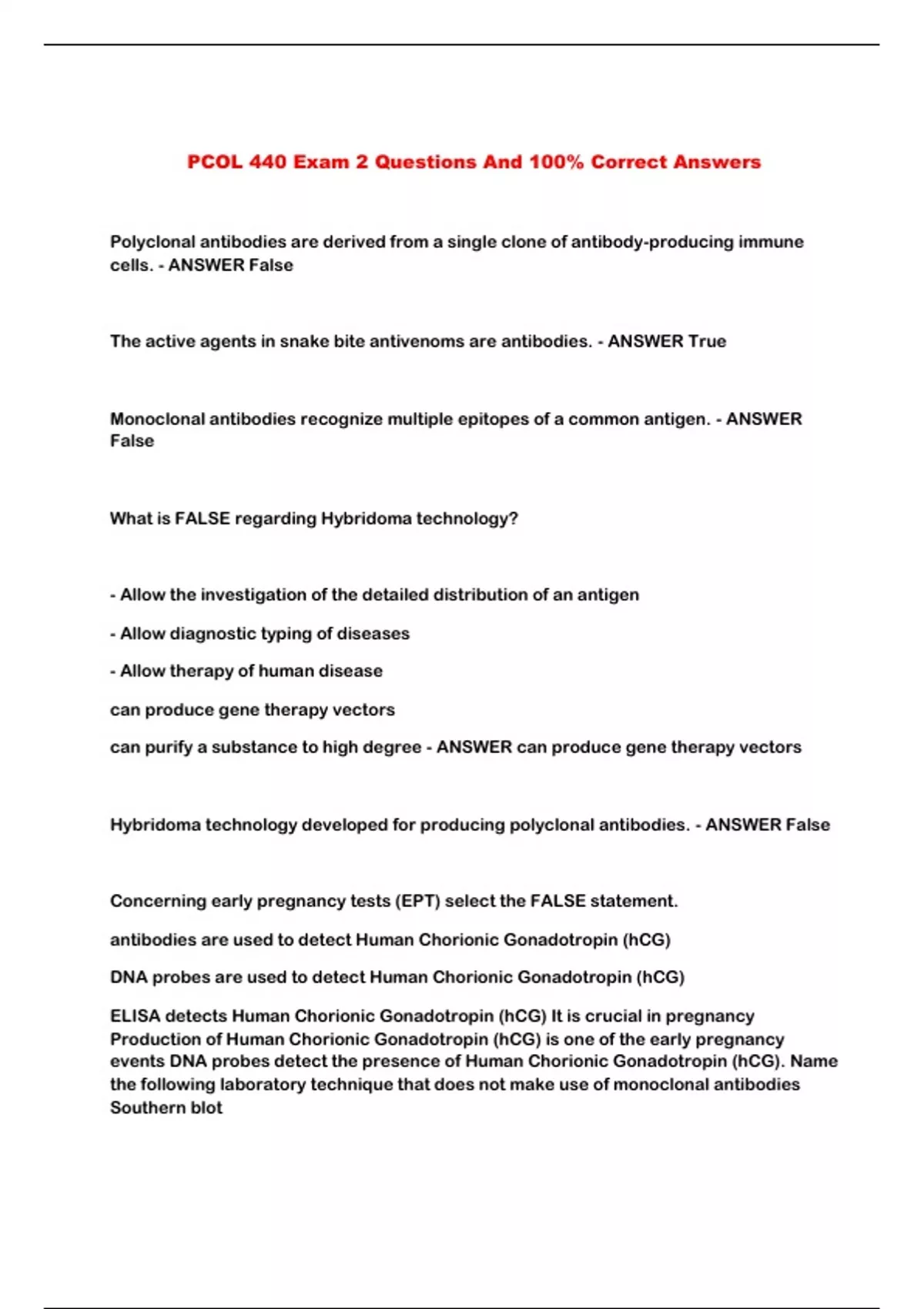 PCOL 440 Exam 2 Questions And 100% Correct Answers

Polyclonal antibodies are derived from a single clone of antibody-producing immune cells. - ANSWER False

The active agents in snake bite antivenoms are antibodies. - ANSWER True

Monoclonal antibodies recognize multiple epitopes of a common antigen. - ANSWER False

What is FALSE regarding Hybridoma technology?

- Allow the investigation of the detailed distribution of an antigen

- Allow diagnostic typing of diseases

- Allow therapy of human disease

can produce gene therapy vectors

can purify a substance to high degree - ANSWER can produce gene therapy vectors

Hybridoma technology developed for producing polyclonal antibodies. - ANSWER False

Concerning early pregnancy tests (EPT) select the FALSE statement.

antibodies are used to detect Human Chorionic Gonadotropin (hCG)

DNA probes are used to detect Human Chorionic Gonadotropin (hCG)

ELISA detects Human Chorionic Gonadotropin (hCG) It is crucial in pregnancy Production of Human Chorionic Gonadotropin (hCG) is one of the early pregnancy events DNA probes detect the presence of Human Chorionic Gonadotropin (hCG). Name the following laboratory technique that does not make use of monoclonal antibodies Southern blot